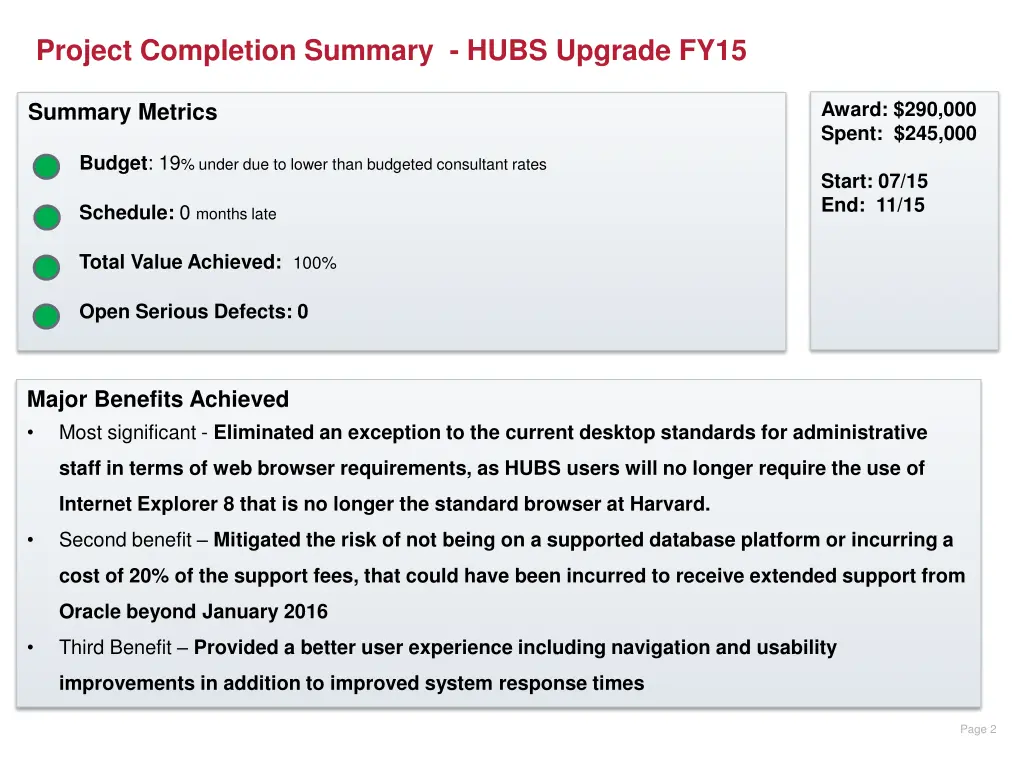 Project Completion Summary - HUBS Upgrade FY15

Summary Metrics

Budget: 19% under due to lower than budgeted consultant rates

Schedule: 0 months late

Total Value Achieved: 100%

Open Serious Defects: 0

Award: $290,000
Spent: $245,000

Start: 07/15
End: 11/15

Major Benefits Achieved

• Most significant - Eliminated an exception to the current desktop standards for administrative staff in terms of web browser requirements, as HUBS users will no longer require the use of Internet Explorer 8 that is no longer the standard browser at Harvard.
• Second benefit – Mitigated the risk of not being on a supported database platform or incurring a cost of 20% of the support fees, that could have been incurred to receive extended support from Oracle beyond January 2016
• Third Benefit – Provided a better user experience including navigation and usability improvements in addition to improved system response times

Page 2